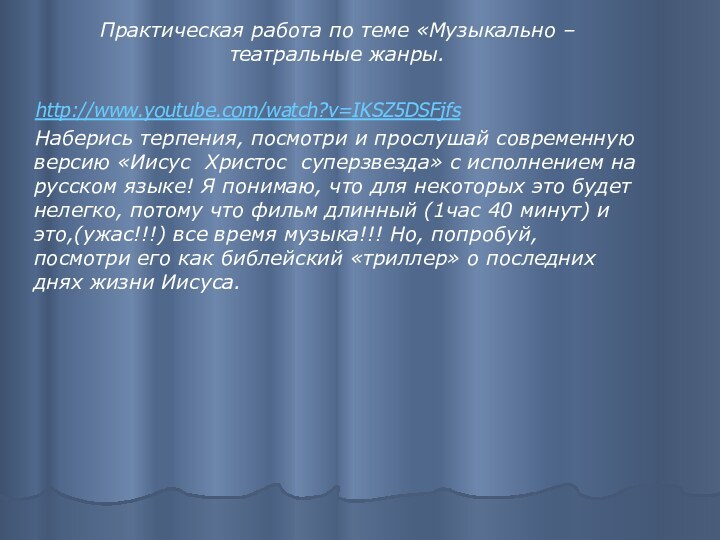 Практическая работа по теме «Музыкально – театральные жанры.

http://www.youtube.com/watch?v=IKSZ5DSFjfs

Наберись терпения, посмотри и прослушай современную версию «Иисус Христос суперзвезда» с исполнением на русском языке! Я понимаю, что для некоторых это будет нелегко, потому что фильм длинный (1час 40 минут) и это,(ужас!!!) все время музыка!!! Но, попробуй, посмотри его как библейский «триллер» о последних днях жизни Иисуса.